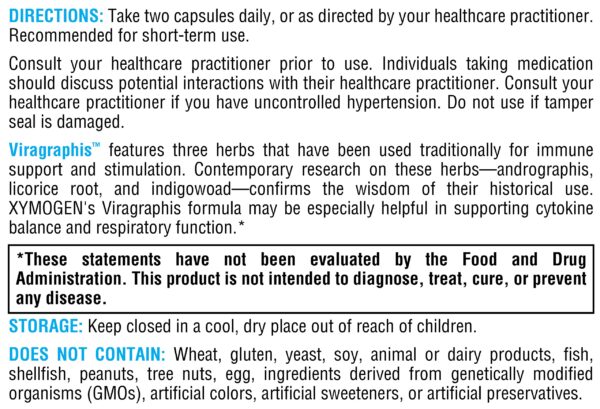 DIRECTIONS: Take two capsules daily, or as directed by your healthcare practitioner. Recommended for short-term use.

Consult your healthcare practitioner prior to use. Individuals taking medication should discuss potential interactions with their healthcare practitioner. Consult your healthcare practitioner if you have uncontrolled hypertension. Do not use if tamper seal is damaged.

Viragraphis™ features three herbs that have been used traditionally for immune support and stimulation. Contemporary research on these herbs—andrographis, licorice root, and indigowoad—confirms the wisdom of their historical use. XYMOGEN's Viragraphis formula may be especially helpful in supporting cytokine balance and respiratory function.*

*These statements have not been evaluated by the Food and Drug Administration. This product is not intended to diagnose, treat, cure, or prevent any disease.

STORAGE: Keep closed in a cool, dry place out of reach of children.

DOES NOT CONTAIN: Wheat, gluten, yeast, soy, animal or dairy products, fish, shellfish, peanuts, tree nuts, egg, ingredients derived from genetically modified organisms (GMOs), artificial colors, artificial sweeteners, or artificial preservatives.